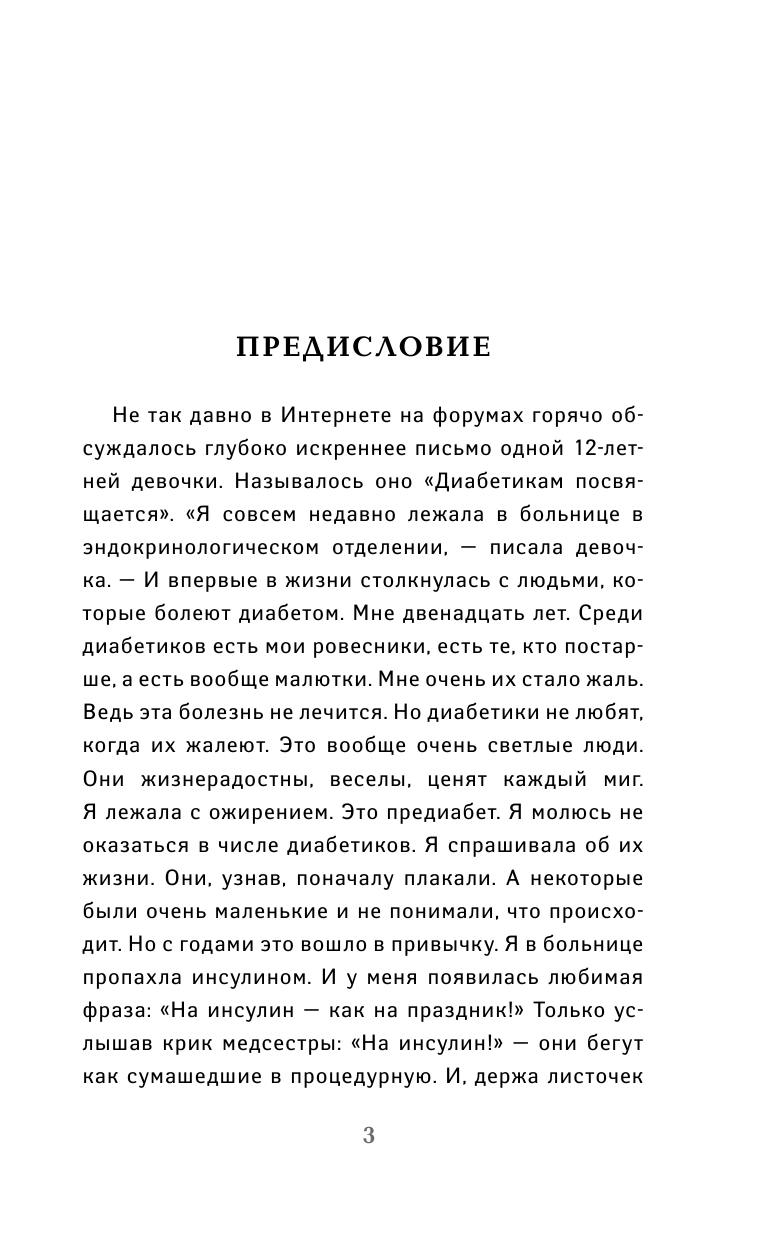 ПРЕДИСЛОВИЕ

Не так давно в Интернете на форумах горячо обсуждалось глубоко искреннее письмо одной 12-летней девочки. Называлось оно «Диабетикам посвящается». «Я совсем недавно лежала в больнице в эндокринологическом отделении, — писала девочка. — И впервые в жизни столкнулась с людьми, которые болеют диабетом. Мне двенадцать лет. Среди диабетиков есть мои ровесники, есть те, кто постарше, а есть вообще малютки. Мне очень их стало жаль. Ведь эта болезнь не лечится. Но диабетики не любят, когда их жалеют. Это вообще очень светлые люди. Они жизнерадостны, веселы, ценят каждый миг. Я лежала с ожирением. Это предиабет. Я молюсь не оказаться в числе диабетиков. Я спрашивала об их жизни. Они, узнав, поначалу плакали. А некоторые были очень маленькие и не понимали, что происходит. Но с годами это вошло в привычку. Я в больнице пропахла инсулином. И у меня появилась любимая фраза: «На инсулин — как на праздник!» Только услышав крик медсестры: «На инсулин!» — они бегут как сумашедшие в процедурную. И, держа листочек

3